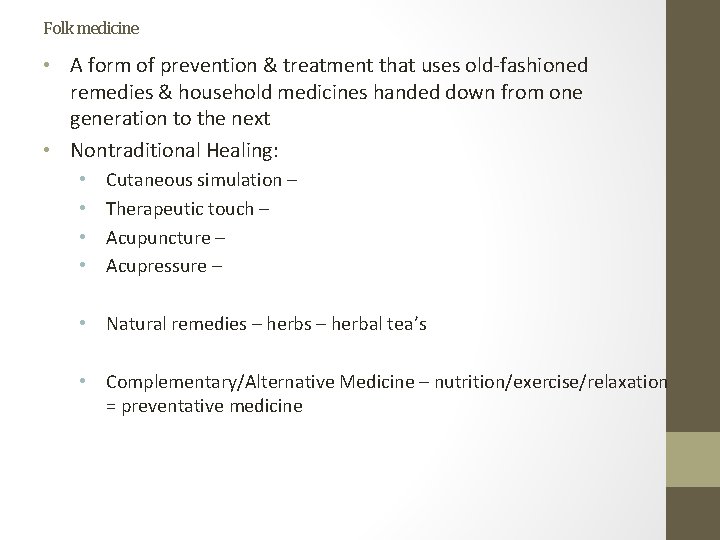 Folk medicine

• A form of prevention & treatment that uses old-fashioned remedies & household medicines handed down from one generation to the next
• Nontraditional Healing:
  • Cutaneous simulation –
  • Therapeutic touch –
  • Acupuncture –
  • Acupressure –

  • Natural remedies – herbs – herbal tea's

  • Complementary/Alternative Medicine – nutrition/exercise/relaxation = preventative medicine